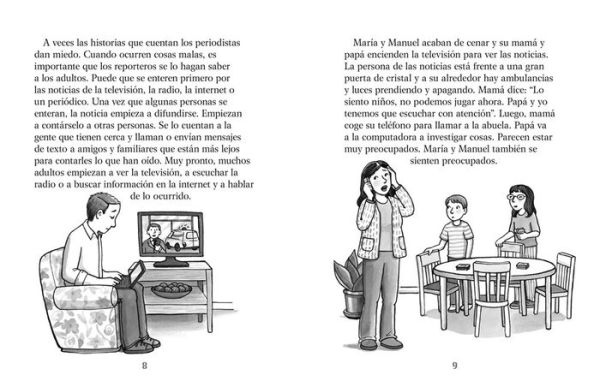 A veces las historias que cuentan los periodistas dan miedo. Cuando ocurren cosas malas, es importante que los reporteros se lo hagan saber a los adultos. Puede que se enteren primero por las noticias de la televisión, la radio, la internet o un periódico. Una vez que algunas personas se enteran, la noticia empieza a difundirse. Empiezan a contárselo a otras personas. Se lo cuentan a la gente que tienen cerca y llaman o envían mensajes de texto a amigos y familiares que están más lejos para contarles lo que han oído. Muy pronto, muchos adultos empiezan a ver la televisión, a escuchar la radio o a buscar información en la internet y a hablar de lo ocurrido.

8

María y Manuel acaban de cenar y su mamá y papá encienden la televisión para ver las noticias. La persona de las noticias está frente a una gran puerta de cristal y a su alrededor hay ambulancias y luces prendiendo y apagando. Mamá dice: "Lo siento niños, no podemos jugar ahora. Papá y yo tenemos que escuchar con atención". Luego, mamá coge su teléfono para llamar a la abuela. Papá va a la computadora a investigar cosas. Parecen estar muy preocupados. María y Manuel también se sienten preocupados.

9